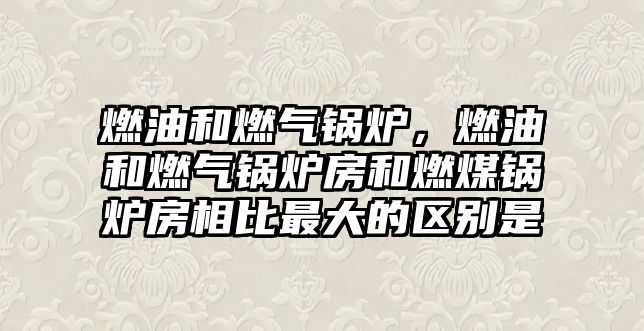 燃油和燃气锅炉，燃油和燃气锅炉房和燃煤锅炉房相比最大的区别是